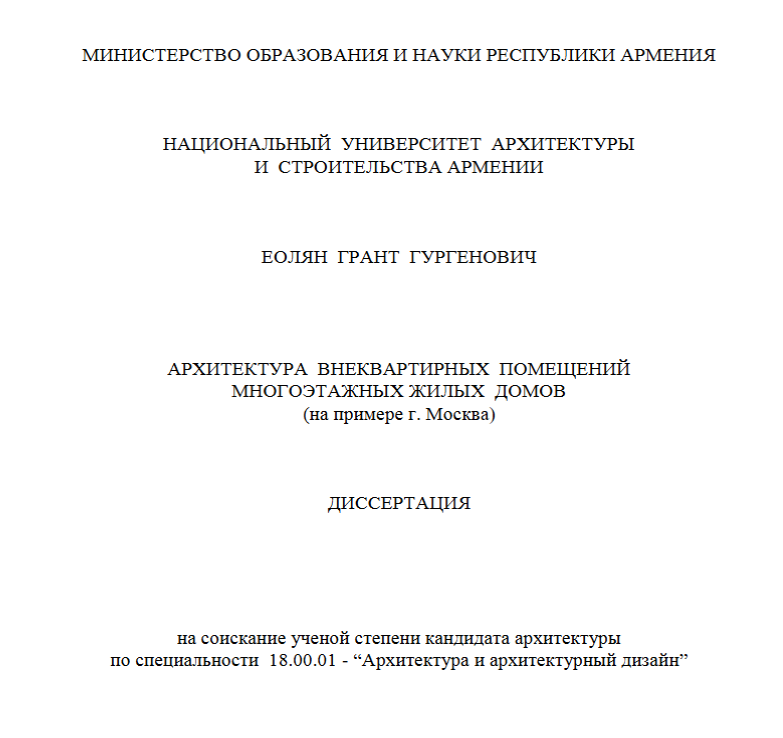 МИНИСТЕРСТВО ОБРАЗОВАНИЯ И НАУКИ РЕСПУБЛИКИ АРМЕНИЯ

НАЦИОНАЛЬНЫЙ УНИВЕРСИТЕТ АРХИТЕКТУРЫ
И СТРОИТЕЛЬСТВА АРМЕНИИ

ЕОЛЯН ГРАНТ ГУРГЕНОВИЧ

АРХИТЕКТУРА ВНЕКВАРТИРНЫХ ПОМЕЩЕНИЙ
МНОГОЭТАЖНЫХ ЖИЛЫХ ДОМОВ
(на примере г. Москва)

ДИССЕРТАЦИЯ

на соискание ученой степени кандидата архитектуры
по специальности 18.00.01 - “Архитектура и архитектурный дизайн”